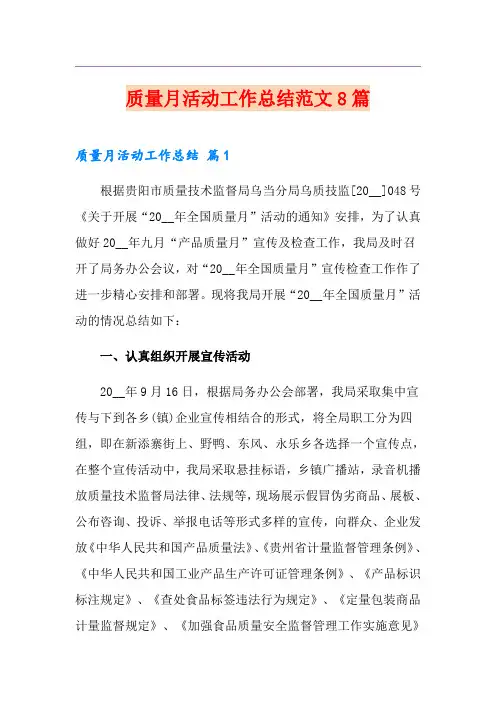 质量月活动工作总结范文8篇

质量月活动工作总结 篇1

根据贵阳市质量技术监督局乌当分局乌质技监[20__]048号《关于开展“20__年全国质量月”活动的通知》安排，为了认真做好20__年九月“产品质量月”宣传及检查工作，我局及时召开了局务办公会议，对“20__年全国质量月”宣传检查工作作了进一步精心安排和部署。现将我局开展“20__年全国质量月”活动的情况总结如下：

一、认真组织开展宣传活动

20__年9月16日，根据局务办公会部署，我局采取集中宣传与下到各乡(镇)企业宣传相结合的形式，将全局职工分为四组，即在新添寨街上、野鸭、东风、永乐乡各选择一个宣传点，在整个宣传活动中，我局采取悬挂标语，乡镇广播站，录音机播放质量技术监督局法律、法规等，现场展示假冒伪劣商品、展板、公布咨询、投诉、举报电话等形式多样的宣传，向群众、企业发放《中华人民共和国产品质量法》、《贵州省计量监督管理条例》、《中华人民共和国工业产品生产许可证管理条例》、《产品标识标注规定》、《查处食品标签违法行为规定》、《定量包装商品计量监督规定》、《加强食品质量安全监督管理工作实施意见》